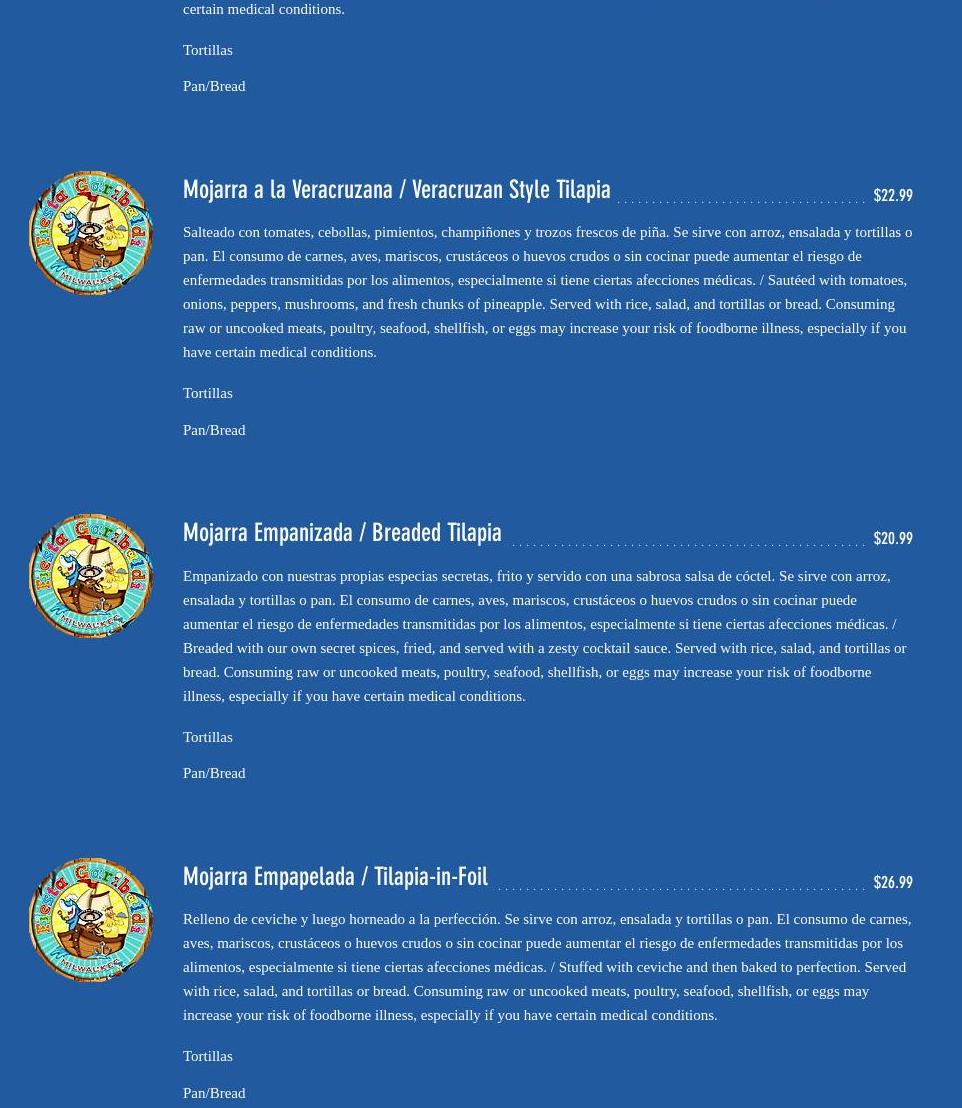 certain medical conditions.

Tortillas

Pan/Bread

Fiesta Caribeña MILWAUKEE

Mojarra a la Veracruzana / Veracruzan Style Tilapia $22.99

Salteado con tomates, cebollas, pimientos, champiñones y trozos frescos de piña. Se sirve con arroz, ensalada y tortillas o pan. El consumo de carnes, aves, mariscos, crustáceos o huevos crudos o sin cocinar puede aumentar el riesgo de enfermedades transmitidas por los alimentos, especialmente si tiene ciertas afecciones médicas. / Sautéed with tomatoes, onions, peppers, mushrooms, and fresh chunks of pineapple. Served with rice, salad, and tortillas or bread. Consuming raw or uncooked meats, poultry, seafood, shellfish, or eggs may increase your risk of foodborne illness, especially if you have certain medical conditions.

Tortillas

Pan/Bread

Fiesta Caribeña MILWAUKEE

Mojarra Empanizada / Breaded Tilapia $20.99

Empanizado con nuestras propias especias secretas, frito y servido con una sabrosa salsa de cóctel. Se sirve con arroz, ensalada y tortillas o pan. El consumo de carnes, aves, mariscos, crustáceos o huevos crudos o sin cocinar puede aumentar el riesgo de enfermedades transmitidas por los alimentos, especialmente si tiene ciertas afecciones médicas. / Breaded with our own secret spices, fried, and served with a zesty cocktail sauce. Served with rice, salad, and tortillas or bread. Consuming raw or uncooked meats, poultry, seafood, shellfish, or eggs may increase your risk of foodborne illness, especially if you have certain medical conditions.

Tortillas

Pan/Bread

Fiesta Caribeña MILWAUKEE

Mojarra Empapelada / Tilapia-in-Foil $26.99

Relleno de ceviche y luego horneado a la perfección. Se sirve con arroz, ensalada y tortillas o pan. El consumo de carnes, aves, mariscos, crustáceos o huevos crudos o sin cocinar puede aumentar el riesgo de enfermedades transmitidas por los alimentos, especialmente si tiene ciertas afecciones médicas. / Stuffed with ceviche and then baked to perfection. Served with rice, salad, and tortillas or bread. Consuming raw or uncooked meats, poultry, seafood, shellfish, or eggs may increase your risk of foodborne illness, especially if you have certain medical conditions.

Tortillas

Pan/Bread